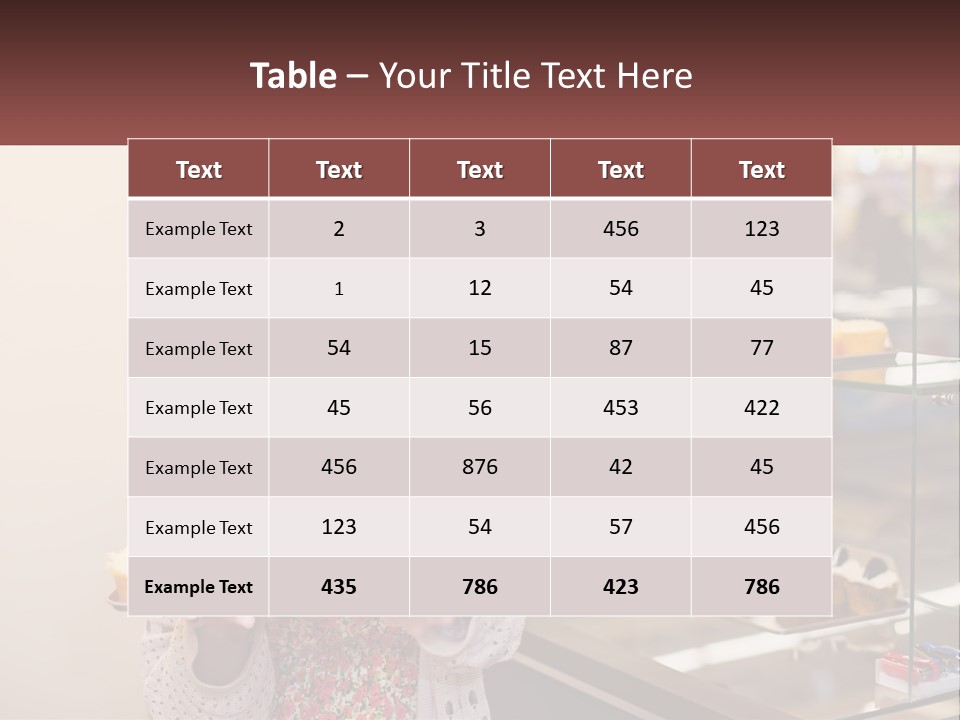 Table – Your Title Text Here

| Text | Text | Text | Text | Text |
|---|---|---|---|---|
| Example Text | 2 | 3 | 456 | 123 |
| Example Text | 1 | 12 | 54 | 45 |
| Example Text | 54 | 15 | 87 | 77 |
| Example Text | 45 | 56 | 453 | 422 |
| Example Text | 456 | 876 | 42 | 45 |
| Example Text | 123 | 54 | 57 | 456 |
| Example Text | 435 | 786 | 423 | 786 |